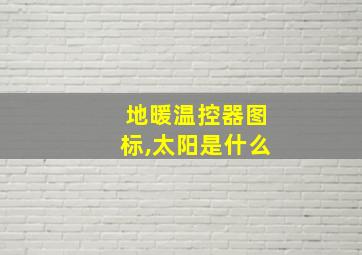 地暖温控器图标,太阳是什么